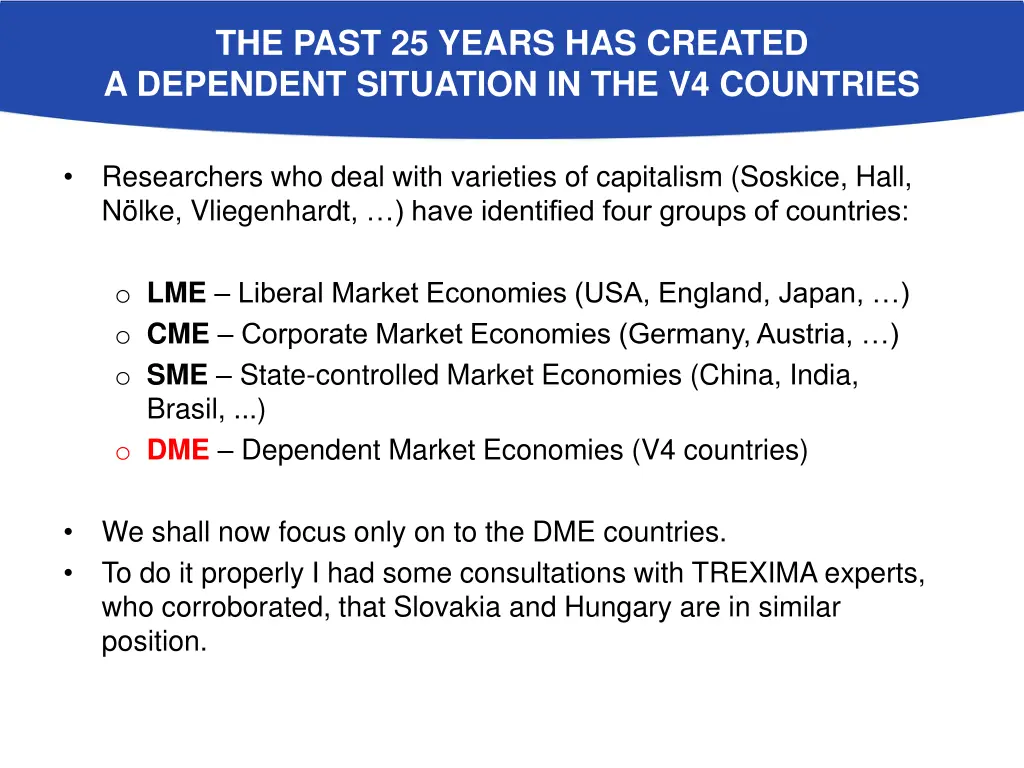 THE PAST 25 YEARS HAS CREATED
A DEPENDENT SITUATION IN THE V4 COUNTRIES

• Researchers who deal with varieties of capitalism (Soskice, Hall, Nölke, Vliegenhardt, …) have identified four groups of countries:

o LME – Liberal Market Economies (USA, England, Japan, …)
o CME – Corporate Market Economies (Germany, Austria, …)
o SME – State-controlled Market Economies (China, India, Brasil, ...)
o DME – Dependent Market Economies (V4 countries)

• We shall now focus only on to the DME countries.
• To do it properly I had some consultations with TREXIMA experts, who corroborated, that Slovakia and Hungary are in similar position.